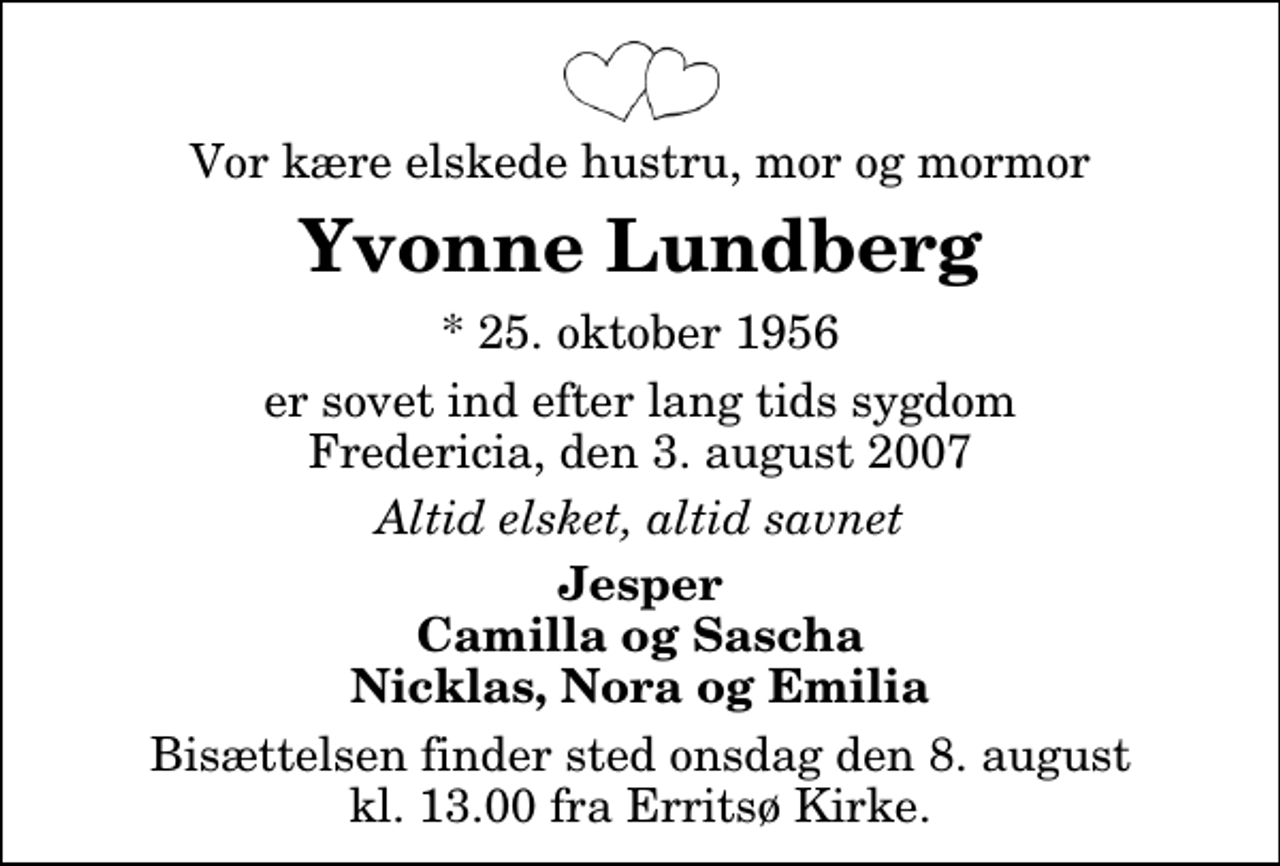 Vor kære elskede hustru, mor og mormor

Yvonne Lundberg

* 25. oktober 1956

er sovet ind efter lang tids sygdom
Fredericia, den 3. august 2007

Altid elsket, altid savnet

Jesper
Camilla og Sascha
Nicklas, Nora og Emilia

Bisættelsen finder sted onsdag den 8. august
kl. 13.00 fra Erritsø Kirke.